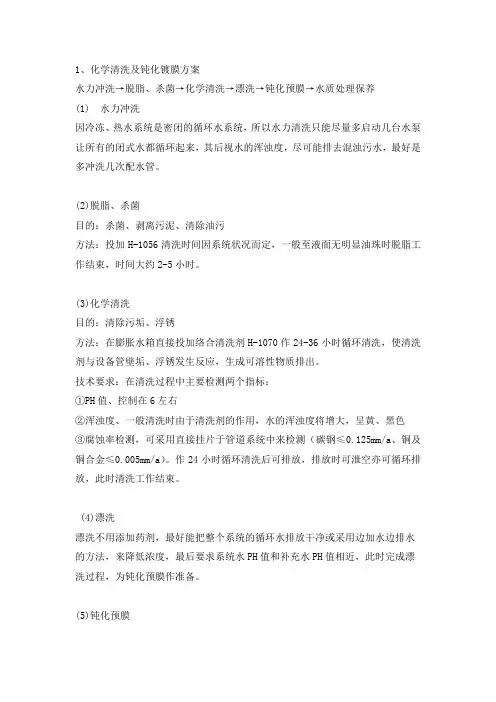 1、化学清洗及钝化镀膜方案

水力冲洗→脱脂、杀菌→化学清洗→漂洗→钝化预膜→水质处理保养

(1)　水力冲洗

因冷冻、热水系统是密闭的循环水系统，所以水力清洗只能尽量多启动几台水泵让所有的闭式水都循环起来，其后视水的浑浊度，尽可能排去混浊污水，最好是多冲洗几次配水管。

(2)脱脂、杀菌

目的：杀菌、剥离污泥、清除油污

方法：投加 H-1056 清洗时间因系统状况而定，一般至液面无明显油珠时脱脂工作结束，时间大约 2-5 小时。

(3)化学清洗

目的：清除污垢、浮锈

方法：在膨胀水箱直接投加络合清洗剂 H-1070 作 24-36 小时循环清洗，使清洗剂与设备管壁垢、浮锈发生反应，生成可溶性物质排出。

技术要求：在清洗过程中主要检测两个指标：

①PH 值、控制在 6 左右

②浑浊度、一般清洗时由于清洗剂的作用，水的浑浊度将增大，呈黄、黑色

③腐蚀率检测，可采用直接挂片于管道系统中来检测（碳钢≤0.125mm/a、铜及铜合金≤0.005mm/a）。作 24 小时循环清洗后可排放，排放时可泄空亦可循环排放，此时清洗工作结束。

(4)漂洗

漂洗不用添加药剂，最好能把整个系统的循环水排放干净或采用边加水边排水的方法，来降低浓度，最后要求系统水 PH 值和补充水 PH 值相近，此时完成漂洗过程，为钝化预膜作准备。

(5)钝化预膜